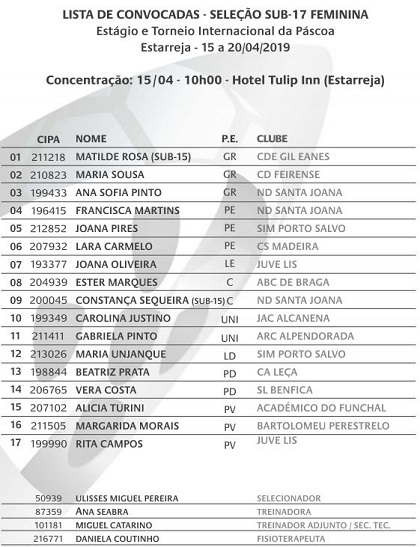 LISTA DE CONVOCADAS - SELEÇÃO SUB-17 FEMININA
Estágio e Torneio Internacional da Páscoa
Estarreja - 15 a 20/04/2019

Concentração: 15/04 - 10h00 - Hotel Tulip Inn (Estarreja)

| | CIPA | NOME | P.E. | CLUBE |
|---|---|---|---|---|
| 01 | 211218 | MATILDE ROSA (SUB-15) | GR | CDE GIL EANES |
| 02 | 210823 | MARIA SOUSA | GR | CD FEIRENSE |
| 03 | 199433 | ANA SOFIA PINTO | GR | ND SANTA JOANA |
| 04 | 196415 | FRANCISCA MARTINS | PE | ND SANTA JOANA |
| 05 | 212852 | JOANA PIRES | PE | SIM PORTO SALVO |
| 06 | 207932 | LARA CARMELO | PE | CS MADEIRA |
| 07 | 193377 | JOANA OLIVEIRA | LE | JUVE LIS |
| 08 | 204939 | ESTER MARQUES | C | ABC DE BRAGA |
| 09 | 200045 | CONSTANÇA SEQUEIRA (SUB-15) | C | ND SANTA JOANA |
| 10 | 199349 | CAROLINA JUSTINO | UNI | JAC ALCANENA |
| 11 | 211411 | GABRIELA PINTO | UNI | ARC ALPENDORADA |
| 12 | 213026 | MARIA UNJANQUE | LD | SIM PORTO SALVO |
| 13 | 198844 | BEATRIZ PRATA | PD | CA LEÇA |
| 14 | 206765 | VERA COSTA | PD | SL BENFICA |
| 15 | 207102 | ALICIA TURINI | PV | ACADÉMICO DO FUNCHAL |
| 16 | 211505 | MARGARIDA MORAIS | PV | BARTOLOMEU PERESTRELO |
| 17 | 199990 | RITA CAMPOS | PV | JUVE LIS |

| | | |
|---|---|---|
| 50939 | ULISSES MIGUEL PEREIRA | SELECIONADOR |
| 87359 | ANA SEABRA | TREINADORA |
| 101181 | MIGUEL CATARINO | TREINADOR ADJUNTO / SEC. TEC. |
| 216771 | DANIELA COUTINHO | FISIOTERAPEUTA |